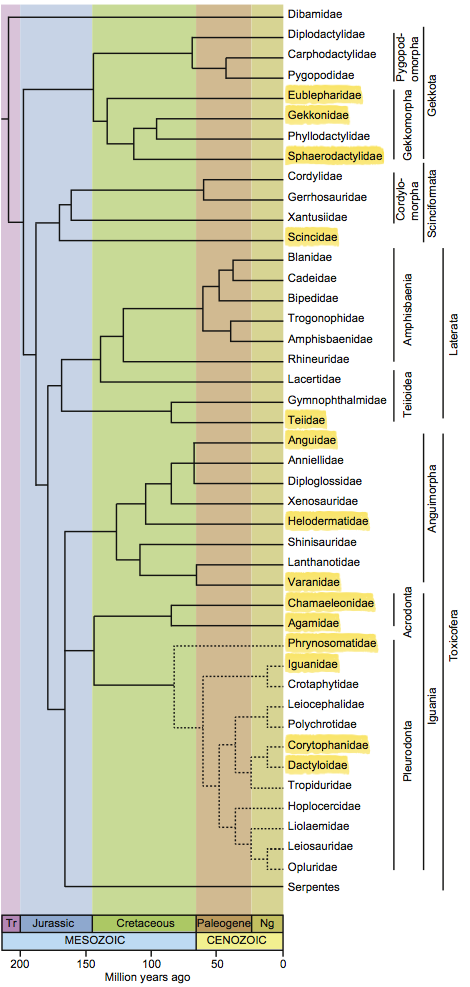 Dibamidae
Diplodactylidae
Carphodactylidae
Pygopodidae
Eublepharidae
Gekkonidae
Phyllodactylidae
Sphaerodactylidae
Cordylidae
Gerrhosauridae
Xantusiidae
Scincidae
Blanidae
Cadeidae
Bipedidae
Trogonophidae
Amphisbaenidae
Rhineuridae
Lacertidae
Gymnophthalmidae
Teiidae
Anguidae
Anniellidae
Diploglossidae
Xenosauridae
Helodermatidae
Shinisauridae
Lanthanotidae
Varanidae
Chamaeleonidae
Agamidae
Phrynosomatidae
Iguanidae
Crotaphytidae
Leiocephalidae
Polychrotidae
Corytophanidae
Dactyloidae
Tropiduridae
Hoplocercidae
Liolaemidae
Leiosauridae
Opluridae
Serpentes

Pygopodomorpha
Gekkomorpha
Gekkota
Cordylomorpha
Scinciformata
Amphisbaenia
Teiioidea
Laterata
Anguimorpha
Acrodonta
Pleurodonta
Iguania
Toxicofera

Tr
Jurassic
Cretaceous
Paleogene
Ng
MESOZOIC
CENOZOIC
200
150
100
50
0
Million years ago